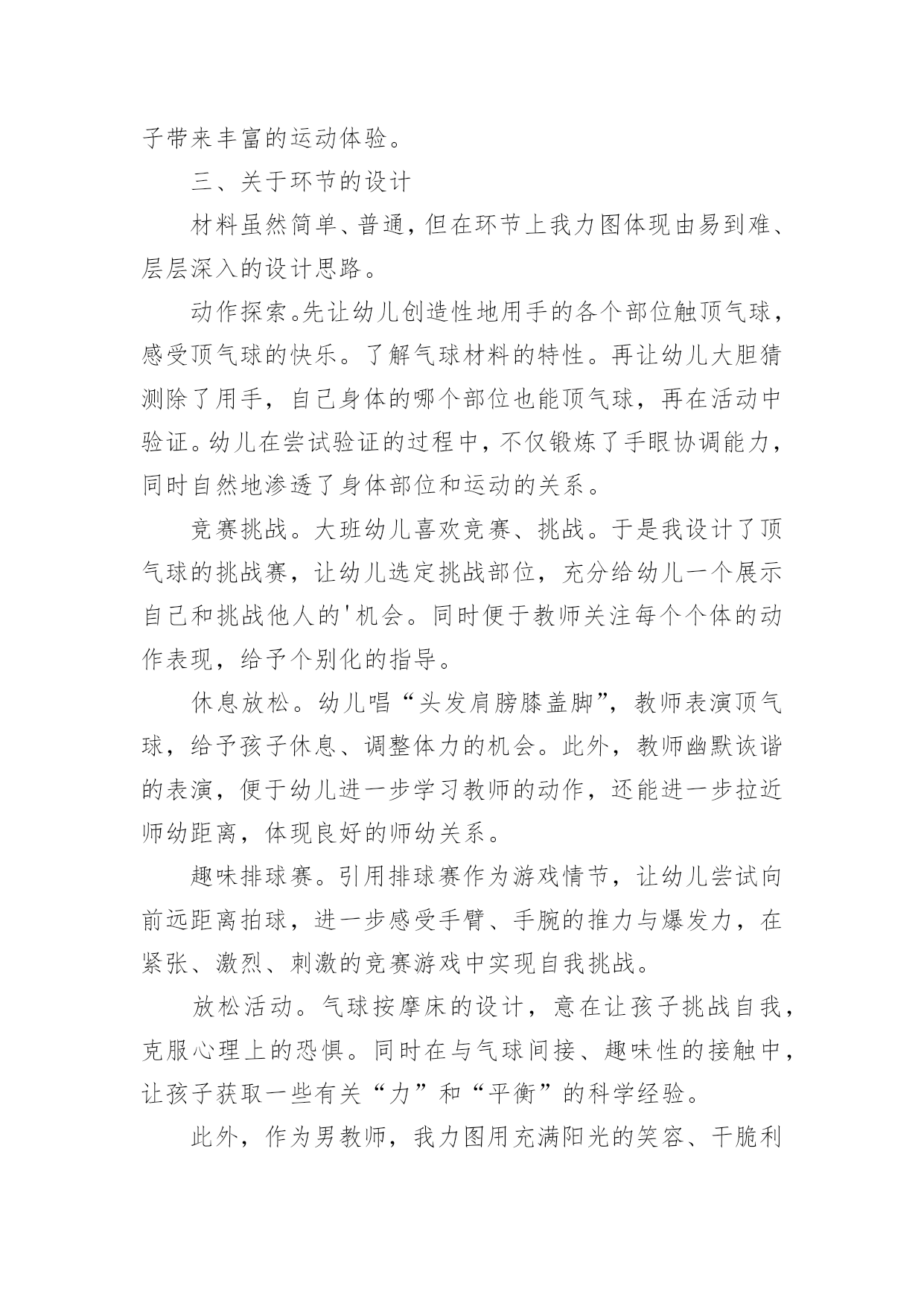 子带来丰富的运动体验。

三、关于环节的设计

材料虽然简单、普通，但在环节上我力图体现由易到难、层层深入的设计思路。

动作探索。先让幼儿创造性地用手的各个部位触顶气球，感受顶气球的快乐。了解气球材料的特性。再让幼儿大胆猜测除了用手，自己身体的哪个部位也能顶气球，再在活动中验证。幼儿在尝试验证的过程中，不仅锻炼了手眼协调能力，同时自然地渗透了身体部位和运动的关系。

竞赛挑战。大班幼儿喜欢竞赛、挑战。于是我设计了顶气球的挑战赛，让幼儿选定挑战部位，充分给幼儿一个展示自己和挑战他人的'机会。同时便于教师关注每个个体的动作表现，给予个别化的指导。

休息放松。幼儿唱“头发肩膀膝盖脚”，教师表演顶气球，给予孩子休息、调整体力的机会。此外，教师幽默诙谐的表演，便于幼儿进一步学习教师的动作，还能进一步拉近师幼距离，体现良好的师幼关系。

趣味排球赛。引用排球赛作为游戏情节，让幼儿尝试向前远距离拍球，进一步感受手臂、手腕的推力与爆发力，在紧张、激烈、刺激的竞赛游戏中实现自我挑战。

放松活动。气球按摩床的设计，意在让孩子挑战自我，克服心理上的恐惧。同时在与气球间接、趣味性的接触中，让孩子获取一些有关“力”和“平衡”的科学经验。

此外，作为男教师，我力图用充满阳光的笑容、干脆利